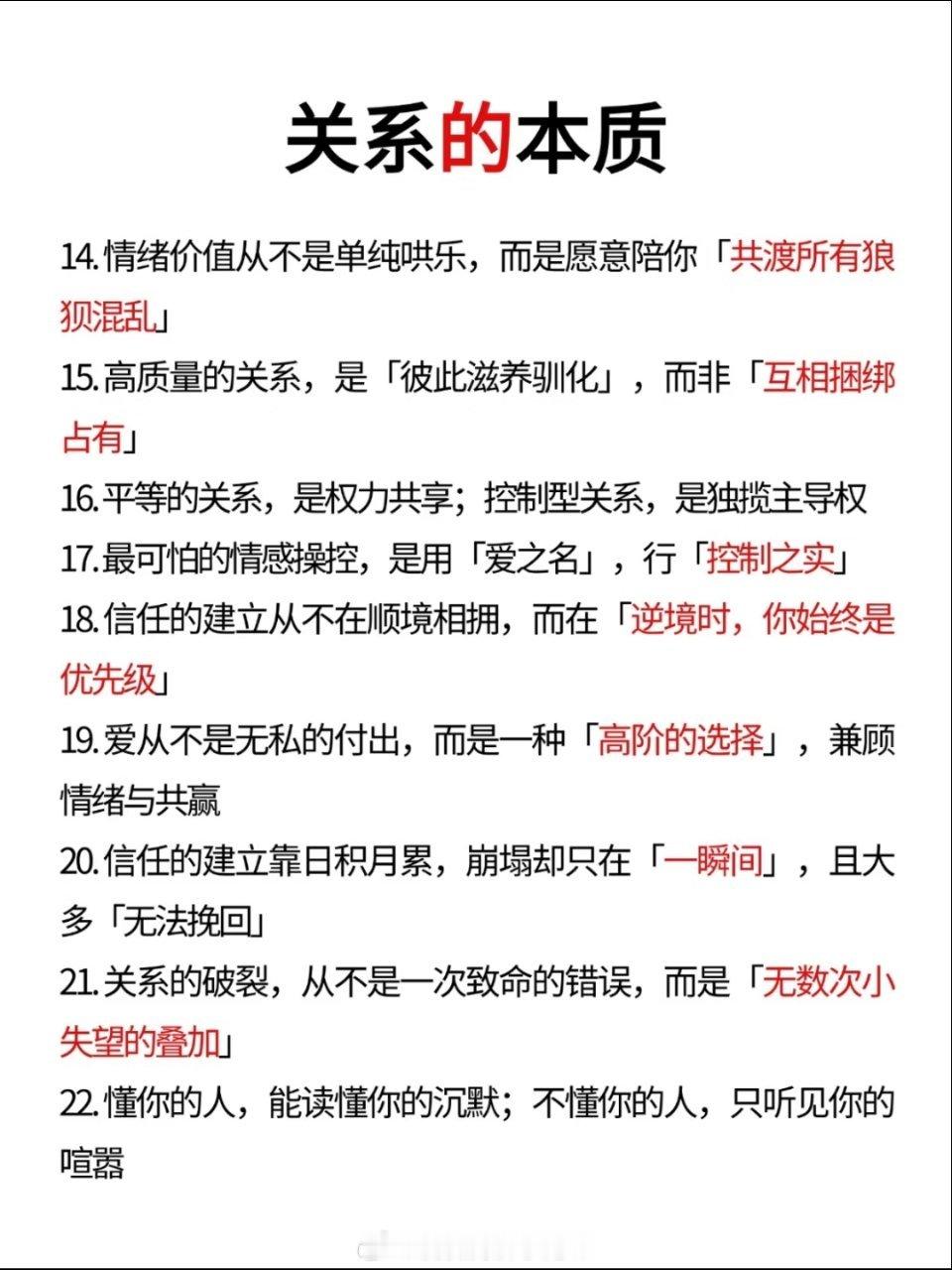 关系的本质

14.情绪价值从不是单纯哄乐，而是愿意陪你「共渡所有狼狈混乱」

15.高质量的关系，是「彼此滋养驯化」，而非「互相捆绑占有」

16.平等的关系，是权力共享；控制型关系，是独揽主导权

17.最可怕的情感操控，是用「爱之名」，行「控制之实」

18.信任的建立从不在顺境相拥，而在「逆境时，你始终是优先级」

19.爱从不是无私的付出，而是一种「高阶的选择」，兼顾情绪与共赢

20.信任的建立靠日积月累，崩塌却只在「一瞬间」，且大多「无法挽回」

21.关系的破裂，从不是一次致命的错误，而是「无数次小失望的叠加」

22.懂你的人，能读懂你的沉默；不懂你的人，只听见你的喧嚣